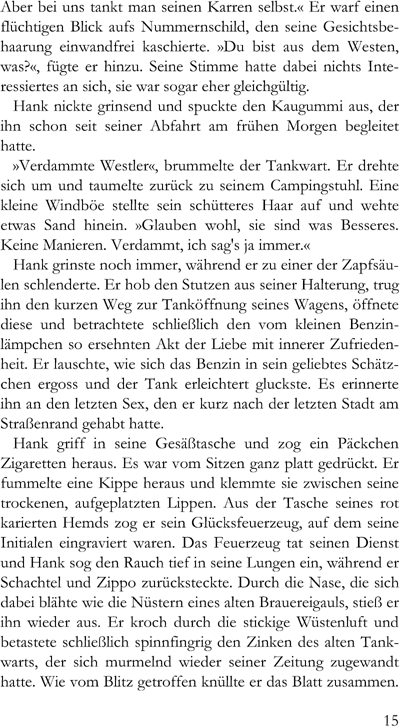 Aber bei uns tankt man seinen Karren selbst.« Er warf einen flüchtigen Blick aufs Nummernschild, den seine Gesichtsbehaarung einwandfrei kaschierte. »Du bist aus dem Westen, was?«, fügte er hinzu. Seine Stimme hatte dabei nichts Interessiertes an sich, sie war sogar eher gleichgültig.

Hank nickte grinsend und spuckte den Kaugummi aus, der ihn schon seit seiner Abfahrt am frühen Morgen begleitet hatte.

»Verdammte Westler«, brummelte der Tankwart. Er drehte sich um und taumelte zurück zu seinem Campingstuhl. Eine kleine Windböe stellte sein schütteres Haar auf und wehte etwas Sand hinein. »Glauben wohl, sie sind was Besseres. Keine Manieren. Verdammt, ich sag's ja immer.«

Hank grinste noch immer, während er zu einer der Zapfsäulen schlenderte. Er hob den Stutzen aus seiner Halterung, trug ihn den kurzen Weg zur Tanköffnung seines Wagens, öffnete diese und betrachtete schließlich den vom kleinen Benzinlämpchen so ersehnten Akt der Liebe mit innerer Zufriedenheit. Er lauschte, wie sich das Benzin in sein geliebtes Schätzchen ergoss und der Tank erleichtert gluckste. Es erinnerte ihn an den letzten Sex, den er kurz nach der letzten Stadt am Straßenrand gehabt hatte.

Hank griff in seine Gesäßtasche und zog ein Päckchen Zigaretten heraus. Es war vom Sitzen ganz platt gedrückt. Er fummelte eine Kippe heraus und klemmte sie zwischen seine trockenen, aufgeplatzten Lippen. Aus der Tasche seines rot karierten Hemds zog er sein Glücksfeuerzeug, auf dem seine Initialen eingraviert waren. Das Feuerzeug tat seinen Dienst und Hank sog den Rauch tief in seine Lungen ein, während er Schachtel und Zippo zurücksteckte. Durch die Nase, die sich dabei blähte wie die Nüstern eines alten Brauereigauls, stieß er ihn wieder aus. Er kroch durch die stickige Wüstenluft und betastete schließlich spinnfingrig den Zinken des alten Tankwarts, der sich murmelnd wieder seiner Zeitung zugewandt hatte. Wie vom Blitz getroffen knüllte er das Blatt zusammen.

15